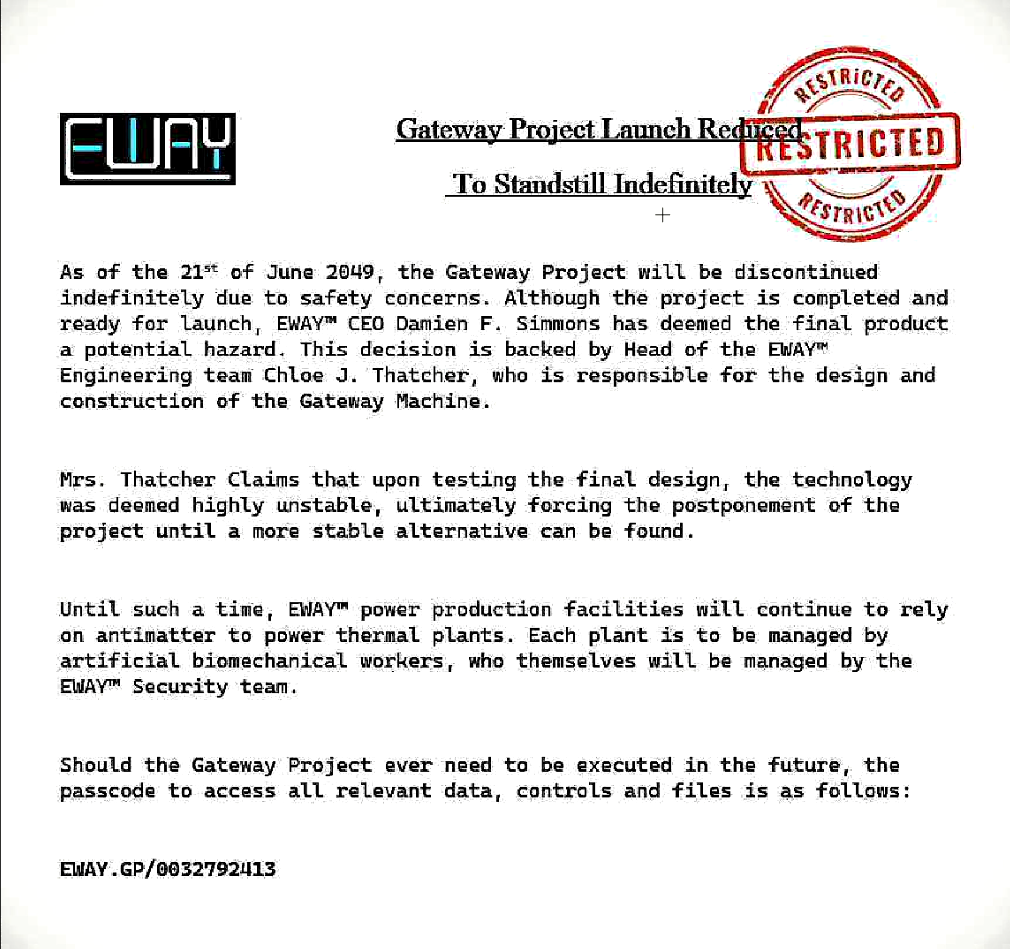 EWAY

Gateway Project Launch Reduced To Standstill Indefinitely

RESTRICTED
RESTRICTED
RESTRICTED

As of the 21st of June 2049, the Gateway Project will be discontinued indefinitely due to safety concerns. Although the project is completed and ready for launch, EWAY™ CEO Damien F. Simmons has deemed the final product a potential hazard. This decision is backed by Head of the EWAY™ Engineering team Chloe J. Thatcher, who is responsible for the design and construction of the Gateway Machine.

Mrs. Thatcher Claims that upon testing the final design, the technology was deemed highly unstable, ultimately forcing the postponement of the project until a more stable alternative can be found.

Until such a time, EWAY™ power production facilities will continue to rely on antimatter to power thermal plants. Each plant is to be managed by artificial biomechanical workers, who themselves will be managed by the EWAY™ Security team.

Should the Gateway Project ever need to be executed in the future, the passcode to access all relevant data, controls and files is as follows:

EWAY.GP/0032792413